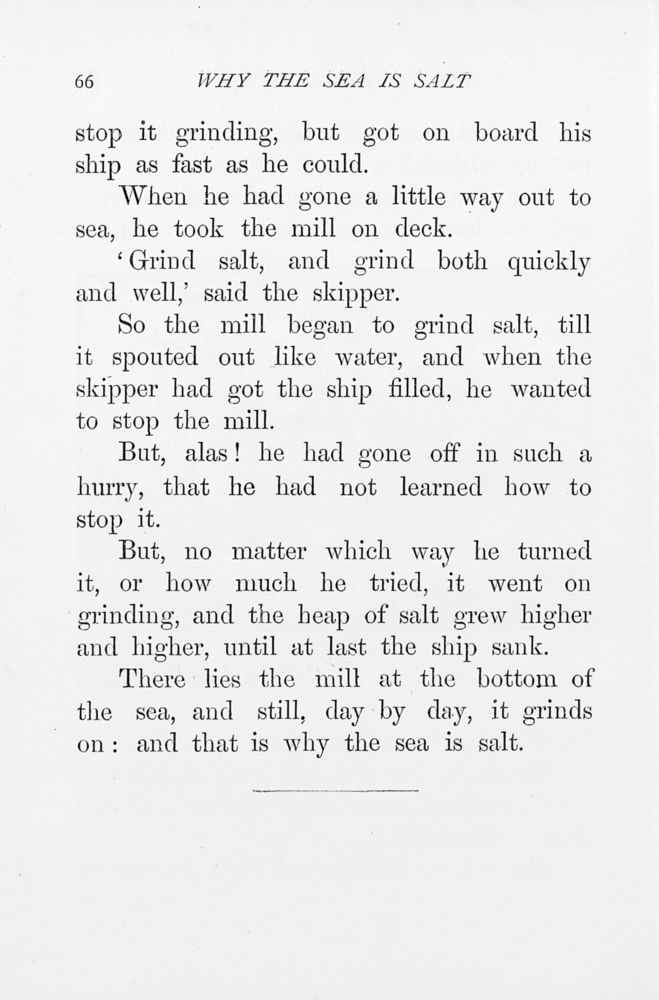 66 WHY THE SEA IS SALT

stop it grinding, but got on board his ship as fast as he could.

When he had gone a little way out to sea, he took the mill on deck.

'Grind salt, and grind both quickly and well,' said the skipper.

So the mill began to grind salt, till it spouted out like water, and when the skipper had got the ship filled, he wanted to stop the mill.

But, alas! he had gone off in such a hurry, that he had not learned how to stop it.

But, no matter which way he turned it, or how much he tried, it went on grinding, and the heap of salt grew higher and higher, until at last the ship sank.

There lies the mill at the bottom of the sea, and still, day by day, it grinds on: and that is why the sea is salt.